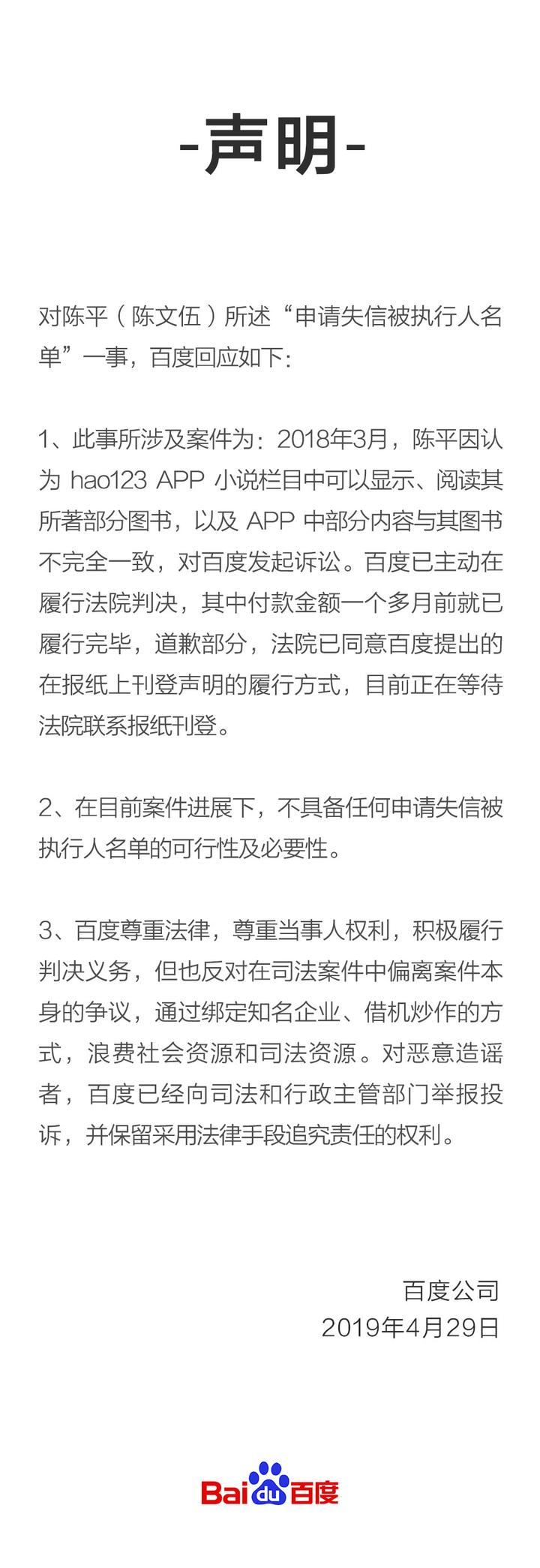 -声明-

对陈平（陈文伍）所述“申请失信被执行人名单”一事，百度回应如下：

1、此事所涉及案件为：2018年3月，陈平因认为 hao123 APP 小说栏目中可以显示、阅读其所著部分图书，以及 APP 中部分内容与其图书不完全一致，对百度发起诉讼。百度已主动在履行法院判决，其中付款金额一个多月前就已履行完毕，道歉部分，法院已同意百度提出的在报纸上刊登声明的履行方式，目前正在等待法院联系报纸刊登。

2、在目前案件进展下，不具备任何申请失信被执行人名单的可行性及必要性。

3、百度尊重法律，尊重当事人权利，积极履行判决义务，但也反对在司法案件中偏离案件本身的争议，通过绑定知名企业、借机炒作的方式，浪费社会资源和司法资源。对恶意造谣者，百度已经向司法和行政主管部门举报投诉，并保留采用法律手段追究责任的权利。

百度公司
2019年4月29日

Baidu百度